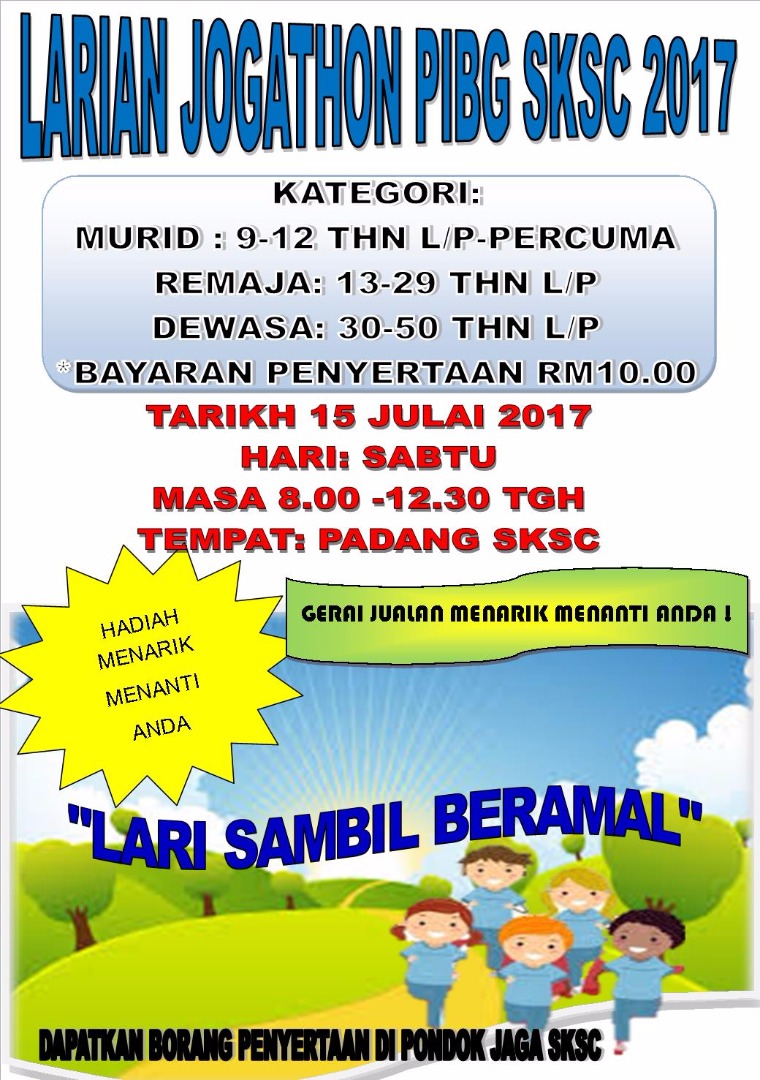 LARIAN JOGATHON PIBG SKSC 2017

KATEGORI:
MURID : 9-12 THN L/P-PERCUMA
REMAJA: 13-29 THN L/P
DEWASA: 30-50 THN L/P
*BAYARAN PENYERTAAN RM10.00

TARIKH 15 JULAI 2017
HARI: SABTU
MASA 8.00 -12.30 TGH
TEMPAT: PADANG SKSC

HADIAH
MENARIK
MENANTI
ANDA

GERAI JUALAN MENARIK MENANTI ANDA !

"LARI SAMBIL BERAMAL"

DAPATKAN BORANG PENYERTAAN DI PONDOK JAGA SKSC